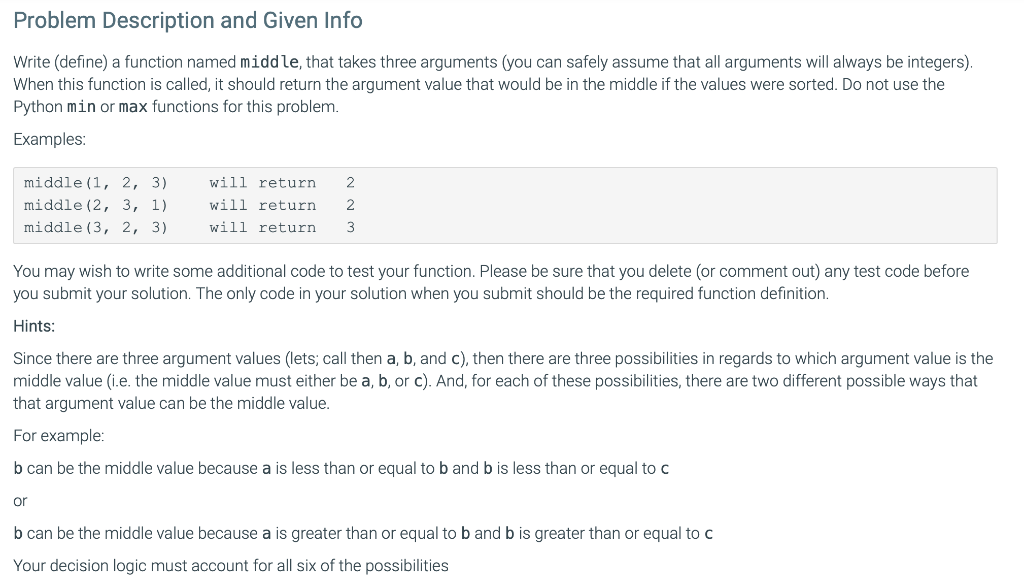 Problem Description and Given Info

Write (define) a function named middle, that takes three arguments (you can safely assume that all arguments will always be integers). When this function is called, it should return the argument value that would be in the middle if the values were sorted. Do not use the Python min or max functions for this problem.

Examples:

middle(1, 2, 3)    will return    2
middle(2, 3, 1)    will return    2
middle(3, 2, 3)    will return    3

You may wish to write some additional code to test your function. Please be sure that you delete (or comment out) any test code before you submit your solution. The only code in your solution when you submit should be the required function definition.

Hints:

Since there are three argument values (lets; call then a, b, and c), then there are three possibilities in regards to which argument value is the middle value (i.e. the middle value must either be a, b, or c). And, for each of these possibilities, there are two different possible ways that that argument value can be the middle value.

For example:

b can be the middle value because a is less than or equal to b and b is less than or equal to c

or

b can be the middle value because a is greater than or equal to b and b is greater than or equal to c

Your decision logic must account for all six of the possibilities